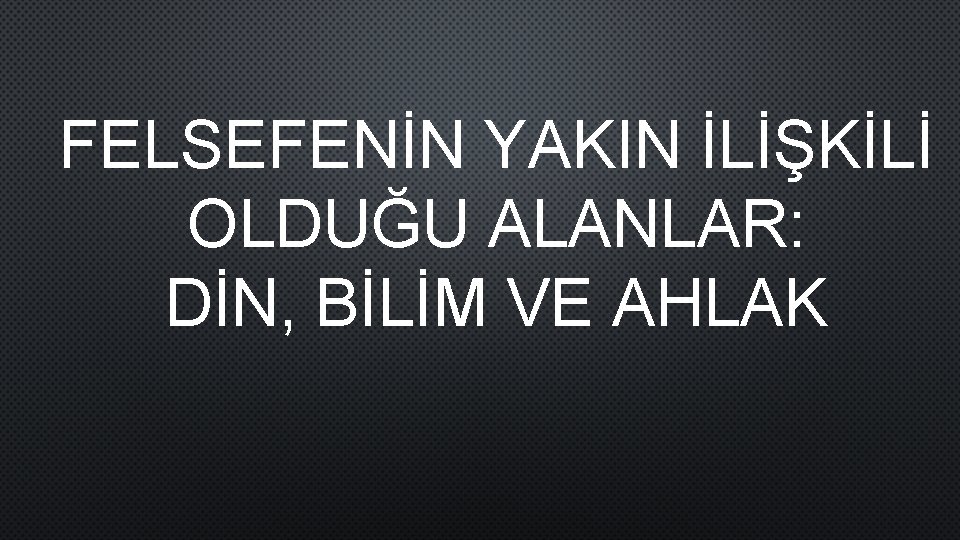 FELSEFENİN YAKIN İLİŞKİLİ OLDUĞU ALANLAR:
DİN, BİLİM VE AHLAK